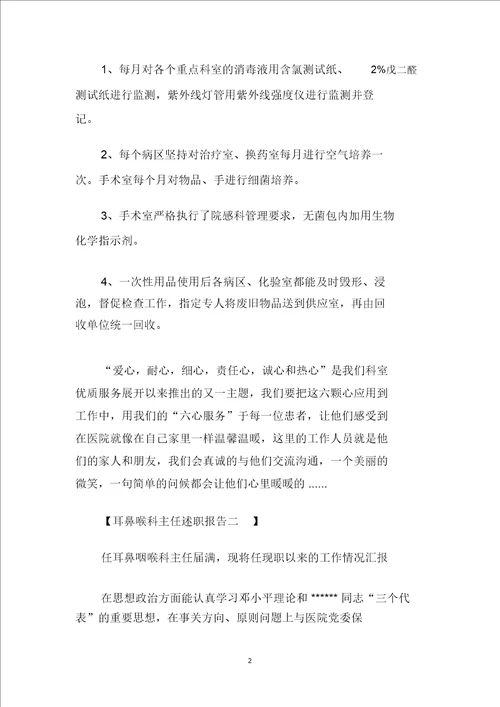 1、每月对各个重点科室的消毒液用含氯测试纸、 2%戊二醛测试纸进行监测，紫外线灯管用紫外线强度仪进行监测并登记。

2、每个病区坚持对治疗室、换药室每月进行空气培养一次。手术室每个月对物品、手进行细菌培养。

3、手术室严格执行了院感科管理要求，无菌包内加用生物化学指示剂。

4、一次性用品使用后各病区、化验室都能及时毁形、浸泡，督促检查工作，指定专人将废旧物品送到供应室，再由回收单位统一回收。

“爱心，耐心，细心，责任心，诚心和热心”是我们科室优质服务展开以来推出的又一主题，我们要把这六颗心应用到工作中，用我们的“六心服务”于每一位患者，让他们感受到在医院就像在自己家里一样温馨温暖，这里的工作人员就是他们的家人和朋友，我们会真诚的与他们交流沟通，一个美丽的微笑，一句简单的问候都会让他们心里暖暖的 ......

【耳鼻喉科主任述职报告二 】

任耳鼻咽喉科主任届满，现将任现职以来的工作情况汇报

在思想政治方面能认真学习邓小平理论和 ****** 同志“三个代表”的重要思想，在事关方向、原则问题上与医院党委保

2